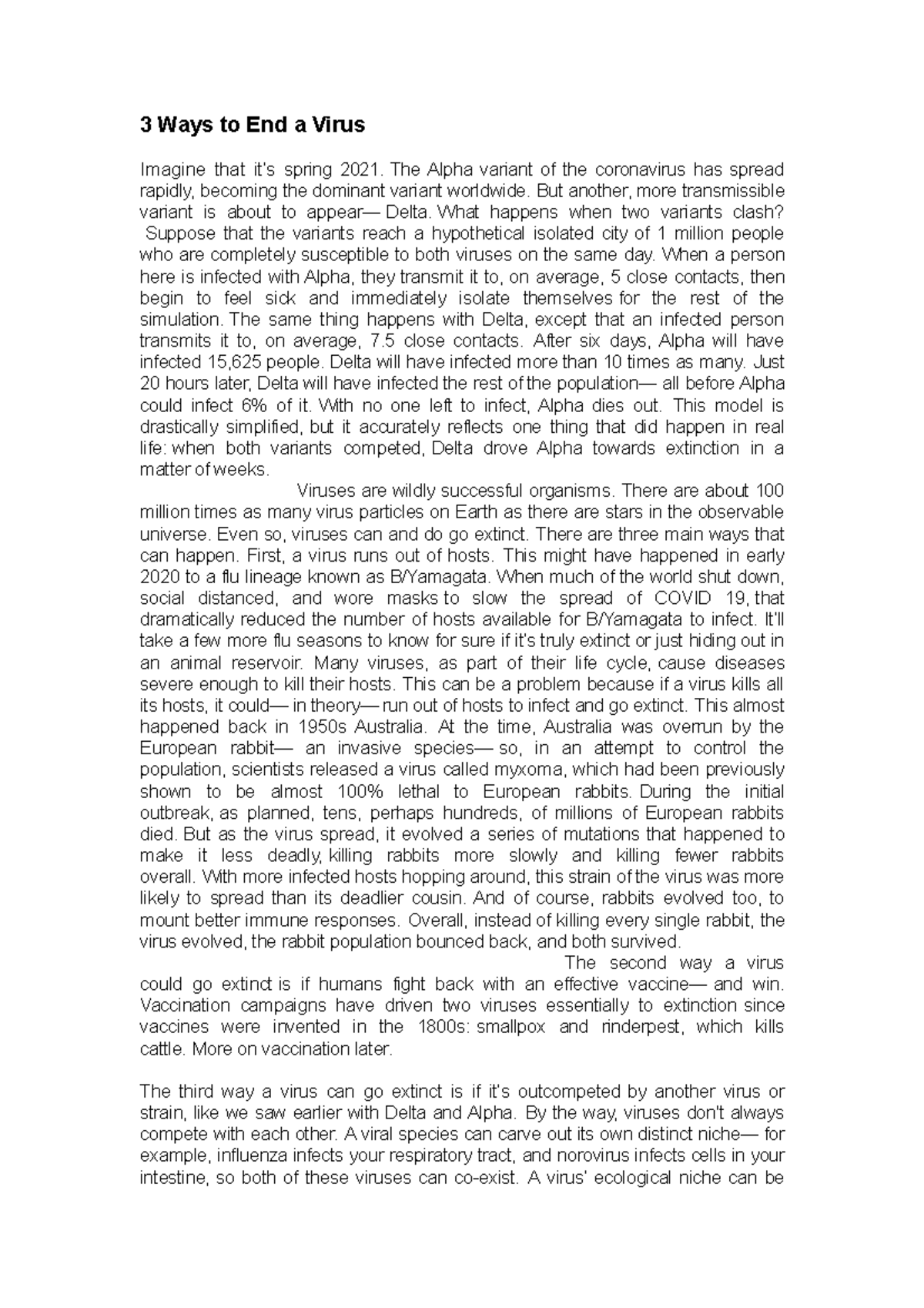 3 Ways to End a Virus

Imagine that it's spring 2021. The Alpha variant of the coronavirus has spread rapidly, becoming the dominant variant worldwide. But another, more transmissible variant is about to appear— Delta. What happens when two variants clash? Suppose that the variants reach a hypothetical isolated city of 1 million people who are completely susceptible to both viruses on the same day. When a person here is infected with Alpha, they transmit it to, on average, 5 close contacts, then begin to feel sick and immediately isolate themselves for the rest of the simulation. The same thing happens with Delta, except that an infected person transmits it to, on average, 7.5 close contacts. After six days, Alpha will have infected 15,625 people. Delta will have infected more than 10 times as many. Just 20 hours later, Delta will have infected the rest of the population— all before Alpha could infect 6% of it. With no one left to infect, Alpha dies out. This model is drastically simplified, but it accurately reflects one thing that did happen in real life: when both variants competed, Delta drove Alpha towards extinction in a matter of weeks.
Viruses are wildly successful organisms. There are about 100 million times as many virus particles on Earth as there are stars in the observable universe. Even so, viruses can and do go extinct. There are three main ways that can happen. First, a virus runs out of hosts. This might have happened in early 2020 to a flu lineage known as B/Yamagata. When much of the world shut down, social distanced, and wore masks to slow the spread of COVID 19, that dramatically reduced the number of hosts available for B/Yamagata to infect. It'll take a few more flu seasons to know for sure if it's truly extinct or just hiding out in an animal reservoir. Many viruses, as part of their life cycle, cause diseases severe enough to kill their hosts. This can be a problem because if a virus kills all its hosts, it could— in theory— run out of hosts to infect and go extinct. This almost happened back in 1950s Australia. At the time, Australia was overrun by the European rabbit— an invasive species— so, in an attempt to control the population, scientists released a virus called myxoma, which had been previously shown to be almost 100% lethal to European rabbits. During the initial outbreak, as planned, tens, perhaps hundreds, of millions of European rabbits died. But as the virus spread, it evolved a series of mutations that happened to make it less deadly, killing rabbits more slowly and killing fewer rabbits overall. With more infected hosts hopping around, this strain of the virus was more likely to spread than its deadlier cousin. And of course, rabbits evolved too, to mount better immune responses. Overall, instead of killing every single rabbit, the virus evolved, the rabbit population bounced back, and both survived.
The second way a virus could go extinct is if humans fight back with an effective vaccine— and win. Vaccination campaigns have driven two viruses essentially to extinction since vaccines were invented in the 1800s: smallpox and rinderpest, which kills cattle. More on vaccination later.

The third way a virus can go extinct is if it's outcompeted by another virus or strain, like we saw earlier with Delta and Alpha. By the way, viruses don't always compete with each other. A viral species can carve out its own distinct niche— for example, influenza infects your respiratory tract, and norovirus infects cells in your intestine, so both of these viruses can co-exist. A virus' ecological niche can be